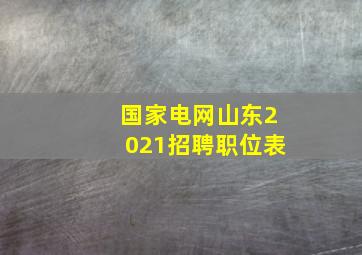 国家电网山东2021招聘职位表